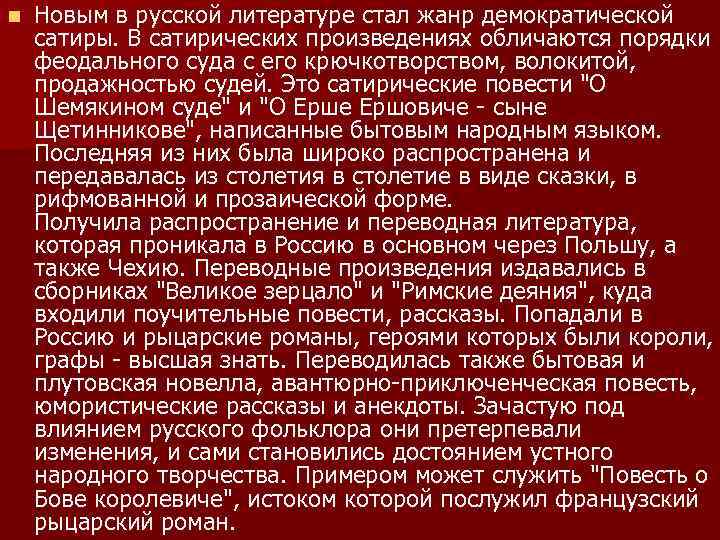 • Новым в русской литературе стал жанр демократической сатиры. В сатирических произведениях обличаются порядки феодального суда с его крючкотворством, волокитой, продажностью судей. Это сатирические повести "О Шемякином суде" и "О Ерше Ершовиче - сыне Щетинникове", написанные бытовым народным языком. Последняя из них была широко распространена и передавалась из столетия в столетие в виде сказки, в рифмованной и прозаической форме.
Получила распространение и переводная литература, которая проникала в Россию в основном через Польшу, а также Чехию. Переводные произведения издавались в сборниках "Великое зерцало" и "Римские деяния", куда входили поучительные повести, рассказы. Попадали в Россию и рыцарские романы, героями которых были короли, графы - высшая знать. Переводилась также бытовая и плутовская новелла, авантюрно-приключенческая повесть, юмористические рассказы и анекдоты. Зачастую под влиянием русского фольклора они претерпевали изменения, и сами становились достоянием устного народного творчества. Примером может служить "Повесть о Бове королевиче", истоком которой послужил французский рыцарский роман.